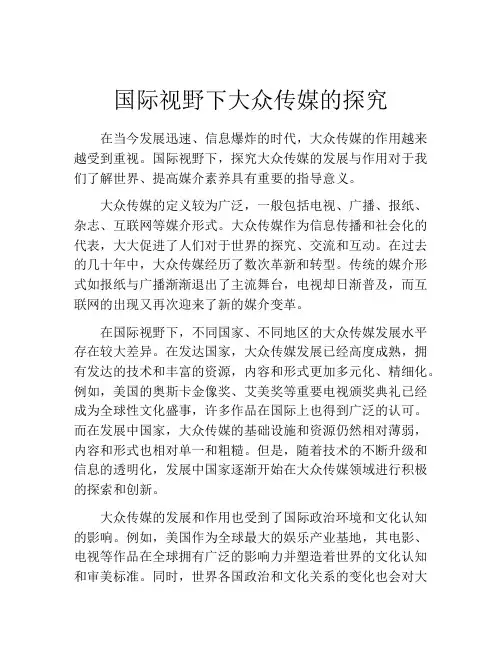 国际视野下大众传媒的探究

在当今发展迅速、信息爆炸的时代，大众传媒的作用越来越受到重视。国际视野下，探究大众传媒的发展与作用对于我们了解世界、提高媒介素养具有重要的指导意义。

大众传媒的定义较为广泛，一般包括电视、广播、报纸、杂志、互联网等媒介形式。大众传媒作为信息传播和社会化的代表，大大促进了人们对于世界的探究、交流和互动。在过去的几十年中，大众传媒经历了数次革新和转型。传统的媒介形式如报纸与广播渐渐退出了主流舞台，电视却日渐普及，而互联网的出现又再次迎来了新的媒介变革。

在国际视野下，不同国家、不同地区的大众传媒发展水平存在较大差异。在发达国家，大众传媒发展已经高度成熟，拥有发达的技术和丰富的资源，内容和形式更加多元化、精细化。例如，美国的奥斯卡金像奖、艾美奖等重要电视颁奖典礼已经成为全球性文化盛事，许多作品在国际上也得到广泛的认可。而在发展中国家，大众传媒的基础设施和资源仍然相对薄弱，内容和形式也相对单一和粗糙。但是，随着技术的不断升级和信息的透明化，发展中国家逐渐开始在大众传媒领域进行积极的探索和创新。

大众传媒的发展和作用也受到了国际政治环境和文化认知的影响。例如，美国作为全球最大的娱乐产业基地，其电影、电视等作品在全球拥有广泛的影响力并塑造着世界的文化认知和审美标准。同时，世界各国政治和文化关系的变化也会对大